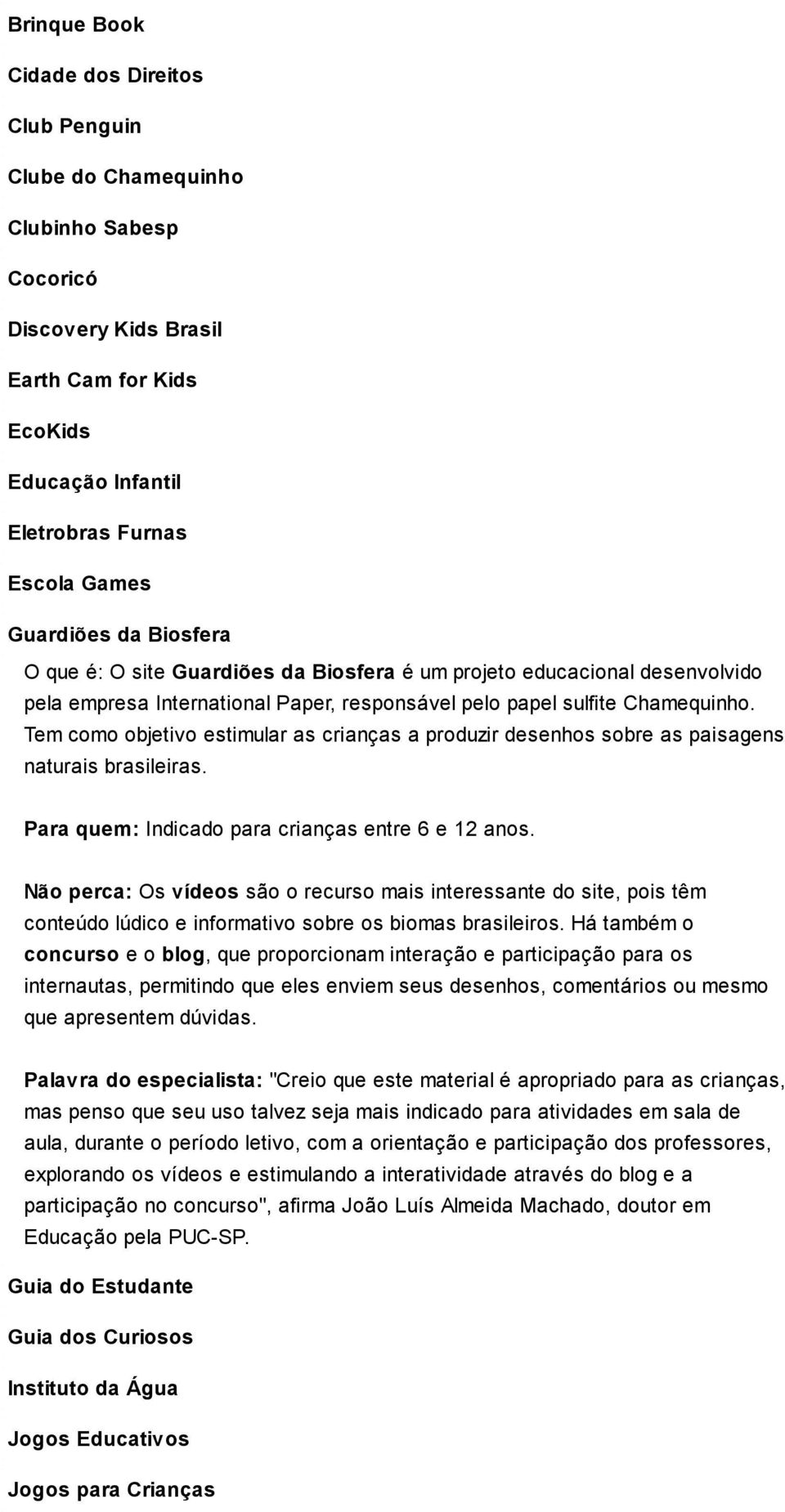 Brinque Book

Cidade dos Direitos

Club Penguin

Clube do Chamequinho

Clubinho Sabesp

Cocoricó

Discovery Kids Brasil

Earth Cam for Kids

EcoKids

Educação Infantil

Eletrobras Furnas

Escola Games

Guardiões da Biosfera

O que é: O site Guardiões da Biosfera é um projeto educacional desenvolvido pela empresa International Paper, responsável pelo papel sulfite Chamequinho. Tem como objetivo estimular as crianças a produzir desenhos sobre as paisagens naturais brasileiras.

Para quem: Indicado para crianças entre 6 e 12 anos.

Não perca: Os vídeos são o recurso mais interessante do site, pois têm conteúdo lúdico e informativo sobre os biomas brasileiros. Há também o concurso e o blog, que proporcionam interação e participação para os internautas, permitindo que eles enviem seus desenhos, comentários ou mesmo que apresentem dúvidas.

Palavra do especialista: "Creio que este material é apropriado para as crianças, mas penso que seu uso talvez seja mais indicado para atividades em sala de aula, durante o período letivo, com a orientação e participação dos professores, explorando os vídeos e estimulando a interatividade através do blog e a participação no concurso", afirma João Luís Almeida Machado, doutor em Educação pela PUC-SP.

Guia do Estudante

Guia dos Curiosos

Instituto da Água

Jogos Educativos

Jogos para Crianças